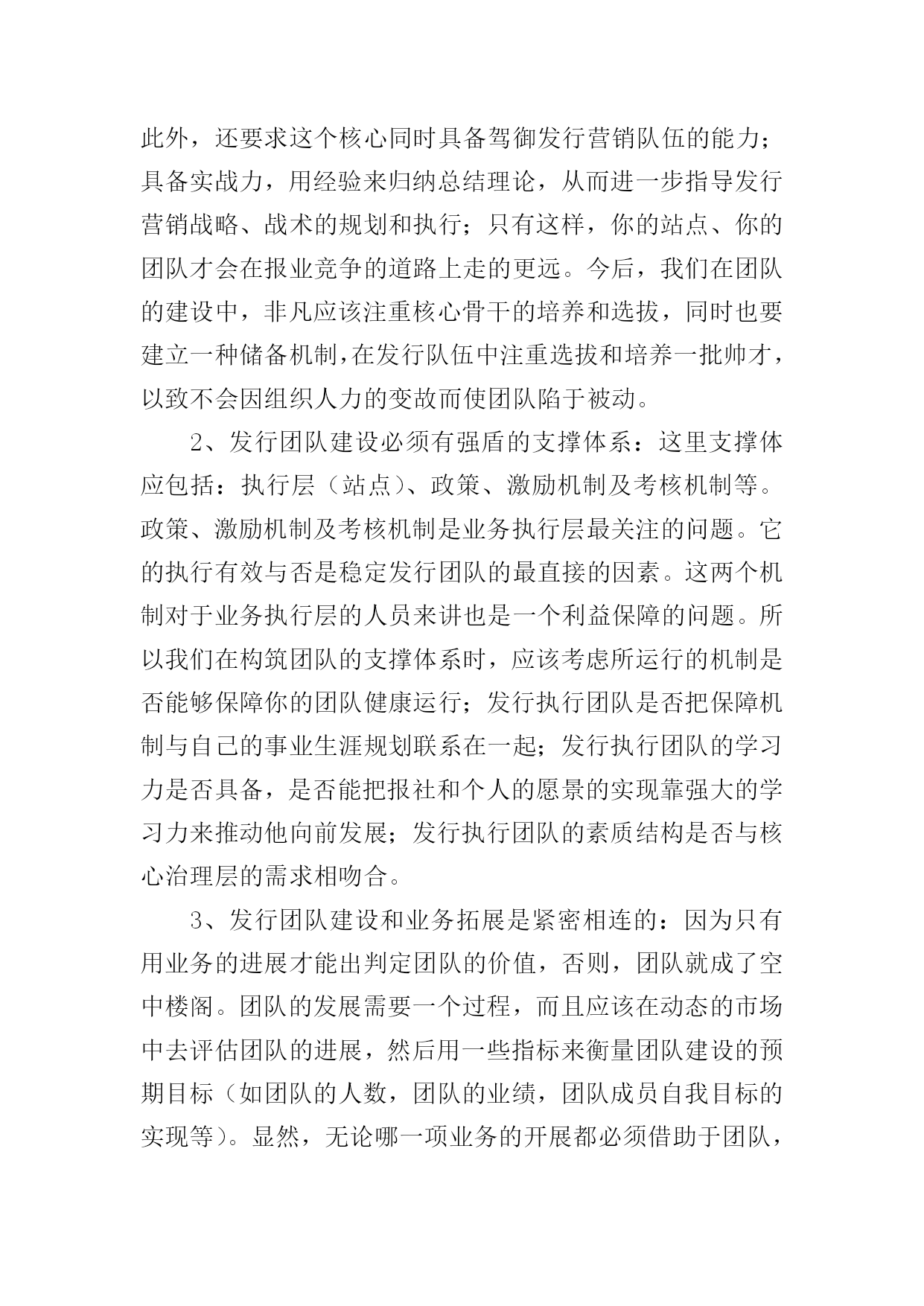 此外，还要求这个核心同时具备驾御发行营销队伍的能力；具备实战力，用经验来归纳总结理论，从而进一步指导发行营销战略、战术的规划和执行；只有这样，你的站点、你的团队才会在报业竞争的道路上走的更远。今后，我们在团队的建设中，非凡应该注重核心骨干的培养和选拔，同时也要建立一种储备机制，在发行队伍中注重选拔和培养一批帅才，以致不会因组织人力的变故而使团队陷于被动。

2、发行团队建设必须有强盾的支撑体系：这里支撑体应包括：执行层（站点）、政策、激励机制及考核机制等。政策、激励机制及考核机制是业务执行层最关注的问题。它的执行有效与否是稳定发行团队的最直接的因素。这两个机制对于业务执行层的人员来讲也是一个利益保障的问题。所以我们在构筑团队的支撑体系时，应该考虑所运行的机制是否能够保障你的团队健康运行；发行执行团队是否把保障机制与自己的事业生涯规划联系在一起；发行执行团队的学习力是否具备，是否能把报社和个人的愿景的实现靠强大的学习力来推动他向前发展；发行执行团队的素质结构是否与核心治理层的需求相吻合。

3、发行团队建设和业务拓展是紧密相连的：因为只有用业务的进展才能出判定团队的价值，否则，团队就成了空中楼阁。团队的发展需要一个过程，而且应该在动态的市场中去评估团队的进展，然后用一些指标来衡量团队建设的预期目标（如团队的人数，团队的业绩，团队成员自我目标的实现等）。显然，无论哪一项业务的开展都必须借助于团队，